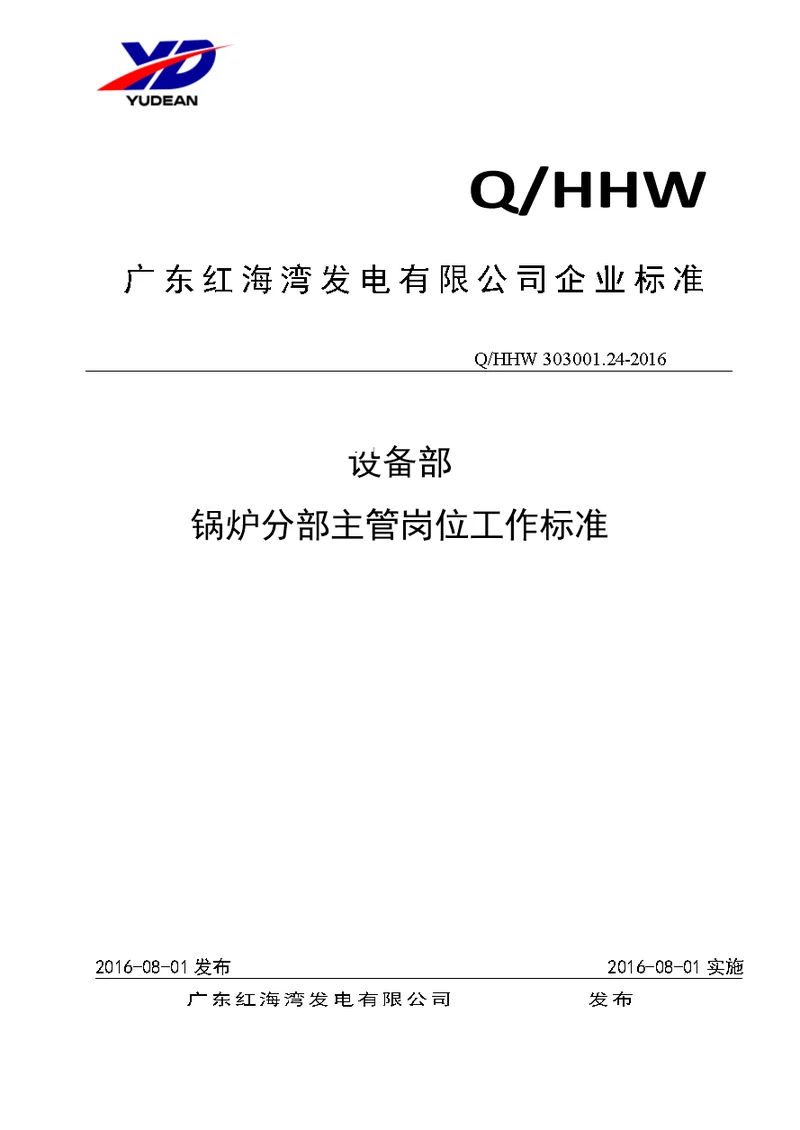 YD
YUDEAN

Q/HHW

广东红海湾发电有限公司企业标准

Q/HHW 303001.24-2016

设备部

锅炉分部主管岗位工作标准

2016-08-01 发布

2016-08-01 实施

广东红海湾发电有限公司　　　　发布